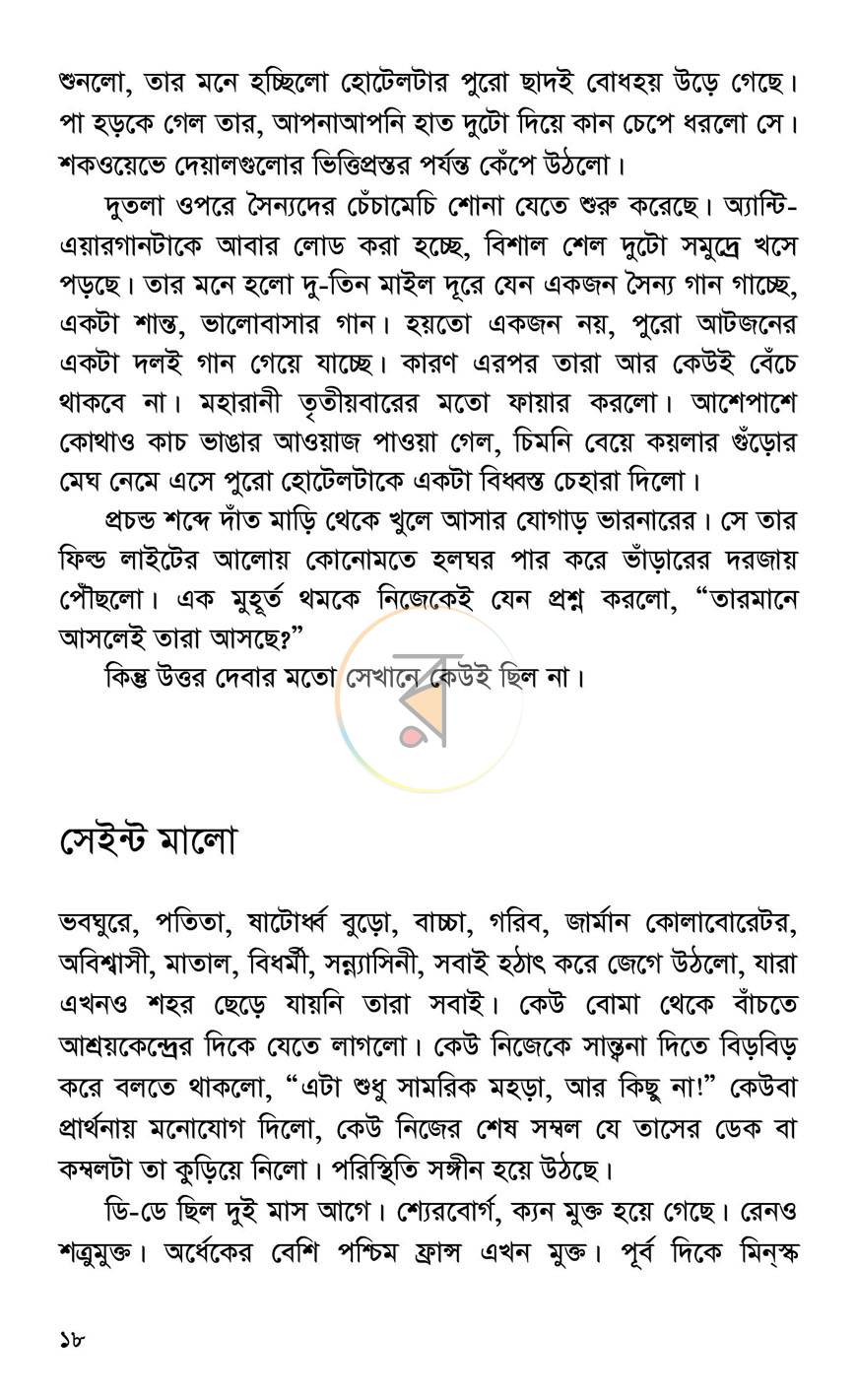 শুনলো, তার মনে হচ্ছিলো হোটেলটার পুরো ছাদই বোধহয় উড়ে গেছে। পা হড়কে গেল তার, আপনাআপনি হাত দুটো দিয়ে কান চেপে ধরলো সে। শকওয়েভে দেয়ালগুলোর ভিত্তিপ্রস্তর পর্যন্ত কেঁপে উঠলো।

দুতলা ওপরে সৈন্যদের চেঁচামেচি শোনা যেতে শুরু করেছে। অ্যান্টি-এয়ারগানটাকে আবার লোড করা হচ্ছে, বিশাল শেল দুটো সমুদ্রে খসে পড়ছে। তার মনে হলো দু-তিন মাইল দূরে যেন একজন সৈন্য গান গাচ্ছে, একটা শান্ত, ভালোবাসার গান। হয়তো একজন নয়, পুরো আটজনের একটা দলই গান গেয়ে যাচ্ছে। কারণ এরপর তারা আর কেউই বেঁচে থাকবে না। মহারানী তৃতীয়বারের মতো ফায়ার করলো। আশেপাশে কোথাও কাচ ভাঙার আওয়াজ পাওয়া গেল, চিমনি বেয়ে কয়লার গুঁড়োর মেঘ নেমে এসে পুরো হোটেলটাকে একটা বিধ্বস্ত চেহারা দিলো।

প্রচন্ড শব্দে দাঁত মাড়ি থেকে খুলে আসার যোগাড় ভারনারের। সে তার ফিল্ড লাইটের আলোয় কোনোমতে হলঘর পার করে ভাঁড়ারের দরজায় পৌঁছলো। এক মুহূর্ত থমকে নিজেকেই যেন প্রশ্ন করলো, "তারমানে আসলেই তারা আসছে?"

কিন্তু উত্তর দেবার মতো সেখানে কেউই ছিল না।

সেইন্ট মালো

ভবঘুরে, পতিতা, ষাটোর্ধ্ব বুড়ো, বাচ্চা, গরিব, জার্মান কোলাবোরেটর, অবিশ্বাসী, মাতাল, বিধর্মী, সন্ন্যাসিনী, সবাই হঠাৎ করে জেগে উঠলো, যারা এখনও শহর ছেড়ে যায়নি তারা সবাই। কেউ বোমা থেকে বাঁচতে আশ্রয়কেন্দ্রের দিকে যেতে লাগলো। কেউ নিজেকে সান্ত্বনা দিতে বিড়বিড় করে বলতে থাকলো, "এটা শুধু সামরিক মহড়া, আর কিছু না!" কেউবা প্রার্থনায় মনোযোগ দিলো, কেউ নিজের শেষ সম্বল যে তাসের ডেক বা কম্বলটা তা কুড়িয়ে নিলো। পরিস্থিতি সঙ্গীন হয়ে উঠছে।

ডি-ডে ছিল দুই মাস আগে। শ্যেরবোর্গ, ক্যন মুক্ত হয়ে গেছে। রেনও শত্রুমুক্ত। অর্ধেকের বেশি পশ্চিম ফ্রান্স এখন মুক্ত। পূর্ব দিকে মিনস্ক

১৮